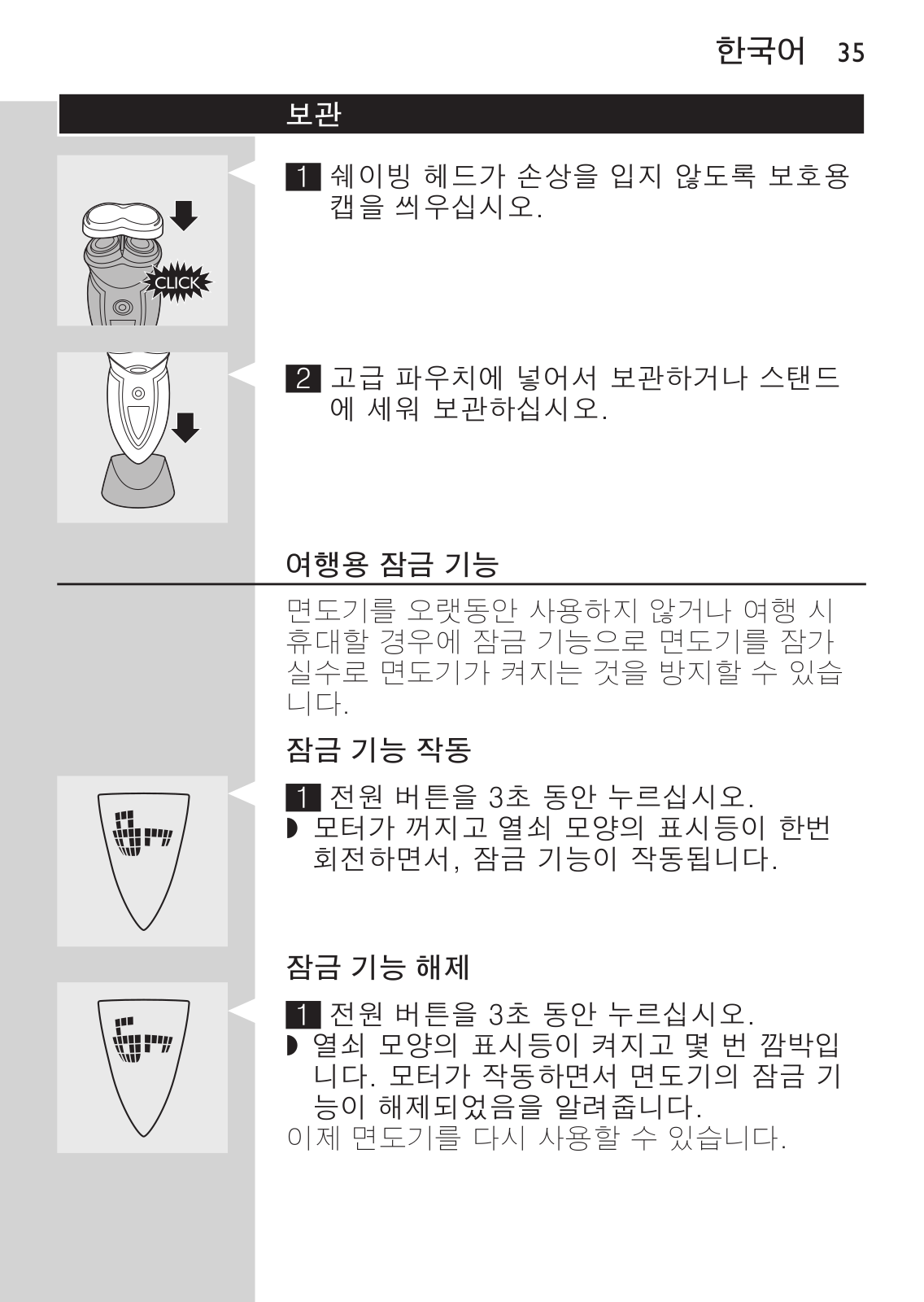 한국어 35

보관

CLICK

1 쉐이빙 헤드가 손상을 입지 않도록 보호용 캡을 씌우십시오.

2 고급 파우치에 넣어서 보관하거나 스탠드에 세워 보관하십시오.

여행용 잠금 기능

면도기를 오랫동안 사용하지 않거나 여행 시 휴대할 경우에 잠금 기능으로 면도기를 잠가 실수로 면도기가 켜지는 것을 방지할 수 있습니다.

잠금 기능 작동

1 전원 버튼을 3초 동안 누르십시오.
◗ 모터가 꺼지고 열쇠 모양의 표시등이 한번 회전하면서, 잠금 기능이 작동됩니다.

잠금 기능 해제

1 전원 버튼을 3초 동안 누르십시오.
◗ 열쇠 모양의 표시등이 켜지고 몇 번 깜박입니다. 모터가 작동하면서 면도기의 잠금 기능이 해제되었음을 알려줍니다.
이제 면도기를 다시 사용할 수 있습니다.